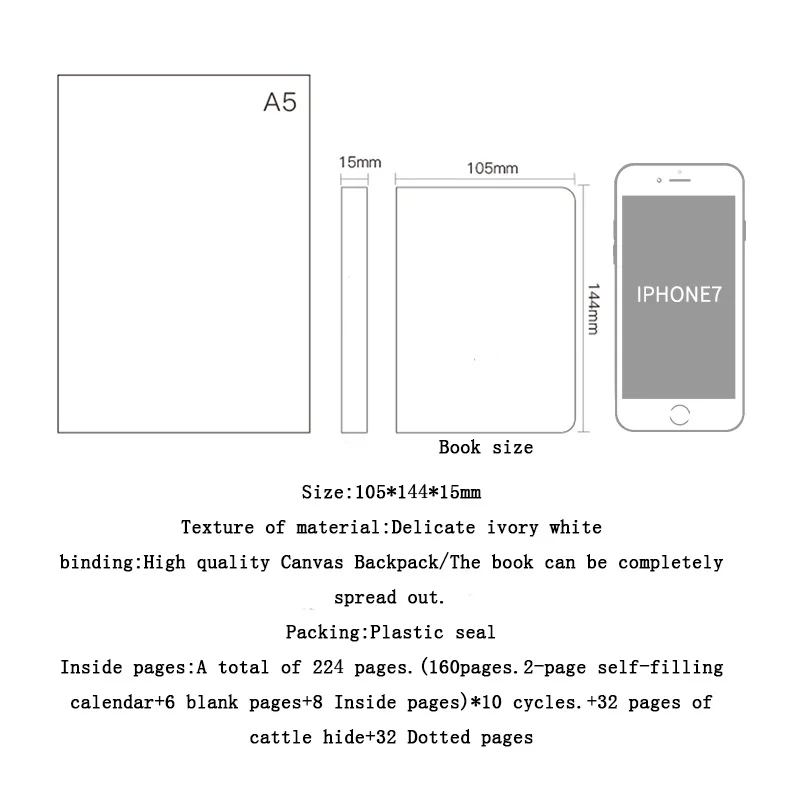 A5

15mm

105mm

144mm

IPHONE7

Book size

Size:105*144*15mm

Texture of material:Delicate ivory white

binding:High quality Canvas Backpack/The book can be completely spread out.

Packing:Plastic seal

Inside pages:A total of 224 pages.(160pages.2-page self-filling calendar+6 blank pages+8 Inside pages)*10 cycles.+32 pages of cattle hide+32 Dotted pages